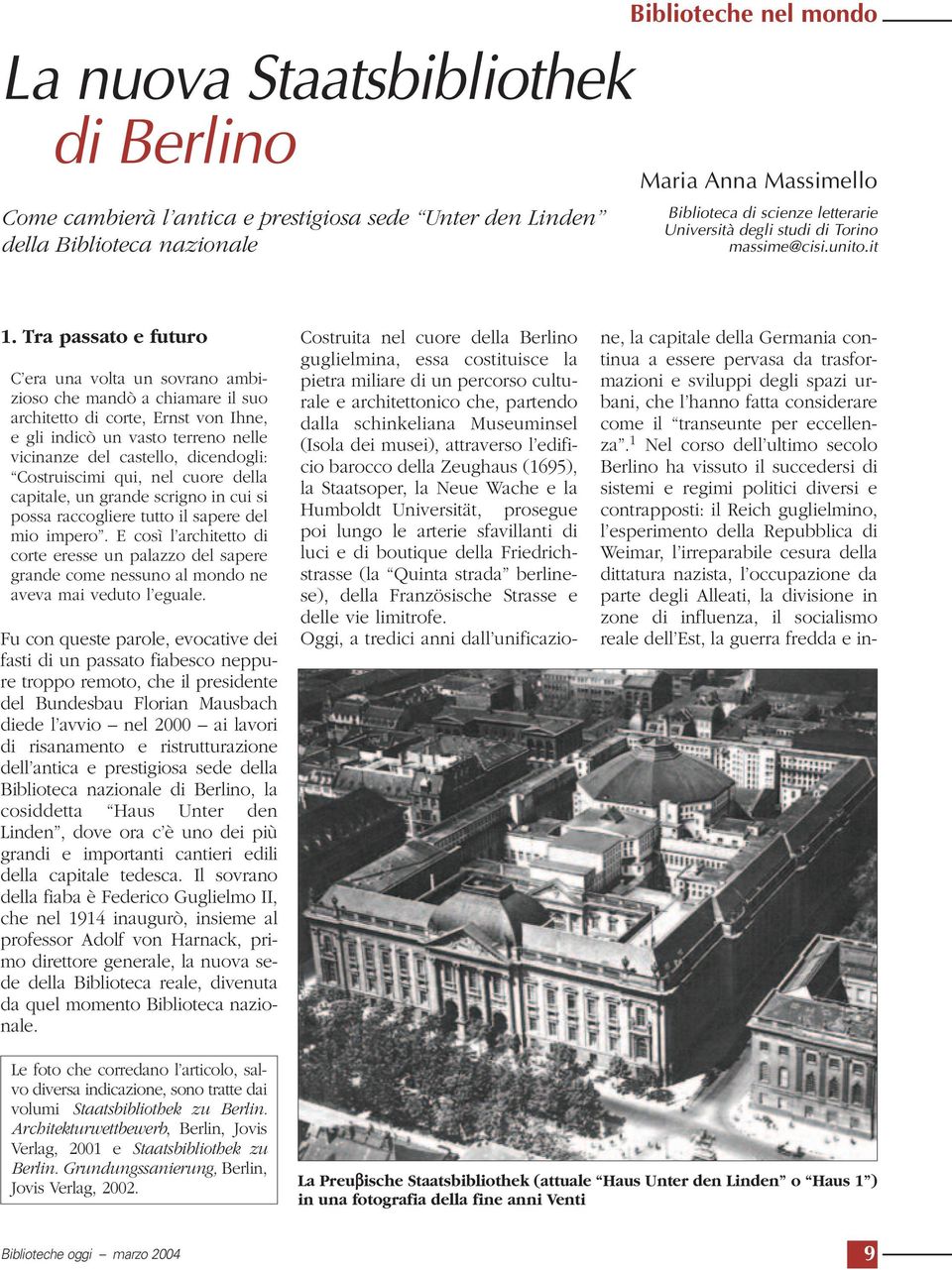 Biblioteche nel mondo

La nuova Staatsbibliothek di Berlino

Come cambierà l'antica e prestigiosa sede "Unter den Linden" della Biblioteca nazionale

Maria Anna Massimello

Biblioteca di scienze letterarie
Università degli studi di Torino
massime@cisi.unito.it

1. Tra passato e futuro

C'era una volta un sovrano ambizioso che mandò a chiamare il suo architetto di corte, Ernst von Ihne, e gli indicò un vasto terreno nelle vicinanze del castello, dicendogli: "Costruiscimi qui, nel cuore della capitale, un grande scrigno in cui si possa raccogliere tutto il sapere del mio impero". E così l'architetto di corte eresse un palazzo del sapere grande come nessuno al mondo ne aveva mai veduto l'eguale.

Fu con queste parole, evocative dei fasti di un passato fiabesco neppure troppo remoto, che il presidente del Bundesbau Florian Mausbach diede l'avvio – nel 2000 – ai lavori di risanamento e ristrutturazione dell'antica e prestigiosa sede della Biblioteca nazionale di Berlino, la cosiddetta "Haus Unter den Linden", dove ora c'è uno dei più grandi e importanti cantieri edili della capitale tedesca. Il sovrano della fiaba è Federico Guglielmo II, che nel 1914 inaugurò, insieme al professor Adolf von Harnack, primo direttore generale, la nuova sede della Biblioteca reale, divenuta da quel momento Biblioteca nazionale.

Le foto che corredano l'articolo, salvo diversa indicazione, sono tratte dai volumi Staatsbibliothek zu Berlin. Architekturwettbewerb, Berlin, Jovis Verlag, 2001 e Staatsbibliothek zu Berlin. Grundungssanierung, Berlin, Jovis Verlag, 2002.

Costruita nel cuore della Berlino guglielmina, essa costituisce la pietra miliare di un percorso culturale e architettonico che, partendo dalla schinkeliana Museuminsel (Isola dei musei), attraverso l'edificio barocco della Zeughaus (1695), la Staatsoper, la Neue Wache e la Humboldt Universität, prosegue poi lungo le arterie sfavillanti di luci e di boutique della Friedrichstrasse (la "Quinta strada" berlinese), della Französische Strasse e delle vie limitrofe.
Oggi, a tredici anni dall'unificazione, la capitale della Germania continua a essere pervasa da trasformazioni e sviluppi degli spazi urbani, che l'hanno fatta considerare come il "transeunte per eccellenza".$^1$ Nel corso dell'ultimo secolo Berlino ha vissuto il succedersi di sistemi e regimi politici diversi e contrapposti: il Reich guglielmino, l'esperimento della Repubblica di Weimar, l'irreparabile cesura della dittatura nazista, l'occupazione da parte degli Alleati, la divisione in zone di influenza, il socialismo reale dell'Est, la guerra fredda e in-

La Preuβische Staatsbibliothek (attuale "Haus Unter den Linden" o "Haus 1") in una fotografia della fine anni Venti

Biblioteche oggi – marzo 2004

9